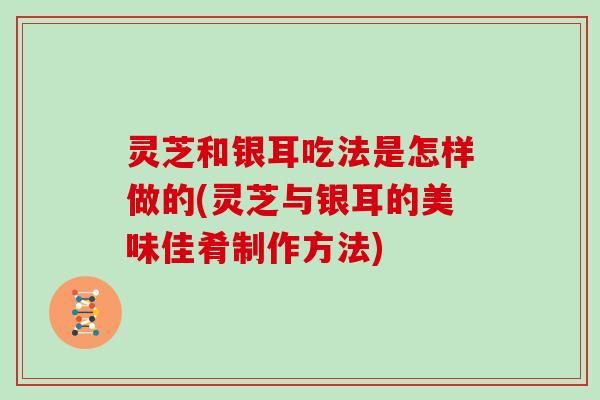 灵芝和银耳吃法是怎样做的(灵芝与银耳的美味佳肴制作方法)